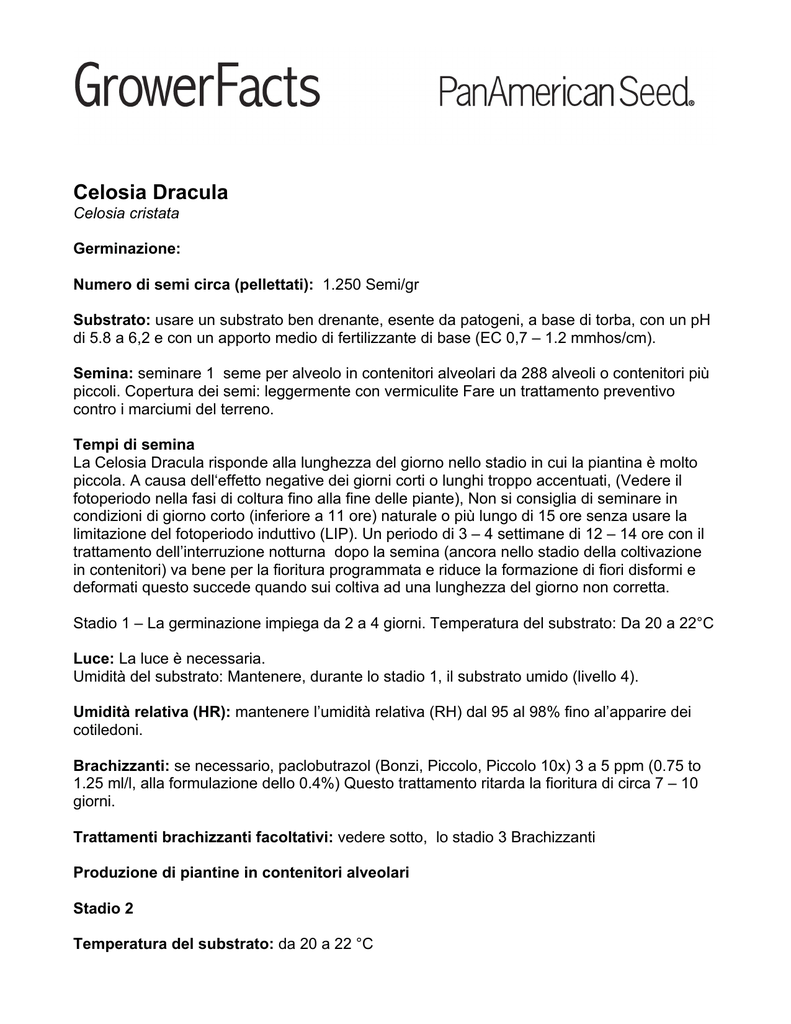 GrowerFacts

PanAmerican Seed®

Celosia Dracula
Celosia cristata

Germinazione:

Numero di semi circa (pellettati): 1.250 Semi/gr

Substrato: usare un substrato ben drenante, esente da patogeni, a base di torba, con un pH di 5.8 a 6,2 e con un apporto medio di fertilizzante di base (EC 0,7 – 1.2 mmhos/cm).

Semina: seminare 1 seme per alveolo in contenitori alveolari da 288 alveoli o contenitori più piccoli. Copertura dei semi: leggermente con vermiculite Fare un trattamento preventivo contro i marciumi del terreno.

Tempi di semina
La Celosia Dracula risponde alla lunghezza del giorno nello stadio in cui la piantina è molto piccola. A causa dell'effetto negative dei giorni corti o lunghi troppo accentuati, (Vedere il fotoperiodo nella fasi di coltura fino alla fine delle piante), Non si consiglia di seminare in condizioni di giorno corto (inferiore a 11 ore) naturale o più lungo di 15 ore senza usare la limitazione del fotoperiodo induttivo (LIP). Un periodo di 3 – 4 settimane di 12 – 14 ore con il trattamento dell'interruzione notturna dopo la semina (ancora nello stadio della coltivazione in contenitori) va bene per la fioritura programmata e riduce la formazione di fiori disformi e deformati questo succede quando sui coltiva ad una lunghezza del giorno non corretta.

Stadio 1 – La germinazione impiega da 2 a 4 giorni. Temperatura del substrato: Da 20 a 22°C

Luce: La luce è necessaria.
Umidità del substrato: Mantenere, durante lo stadio 1, il substrato umido (livello 4).

Umidità relativa (HR): mantenere l'umidità relativa (RH) dal 95 al 98% fino al'apparire dei cotiledoni.

Brachizzanti: se necessario, paclobutrazol (Bonzi, Piccolo, Piccolo 10x) 3 a 5 ppm (0.75 to 1.25 ml/l, alla formulazione dello 0.4%) Questo trattamento ritarda la fioritura di circa 7 – 10 giorni.

Trattamenti brachizzanti facoltativi: vedere sotto, lo stadio 3 Brachizzanti

Produzione di piantine in contenitori alveolari

Stadio 2

Temperatura del substrato: da 20 a 22 °C